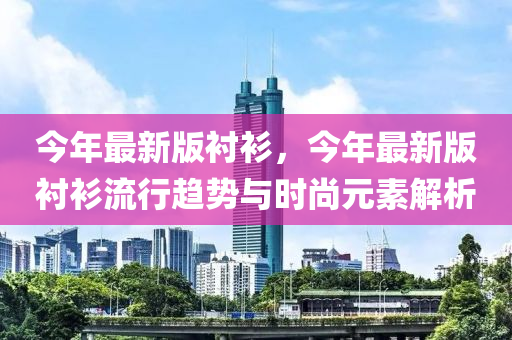 今年最新版衬衫，今年最新版衬衫流行趋势与时尚元素解析